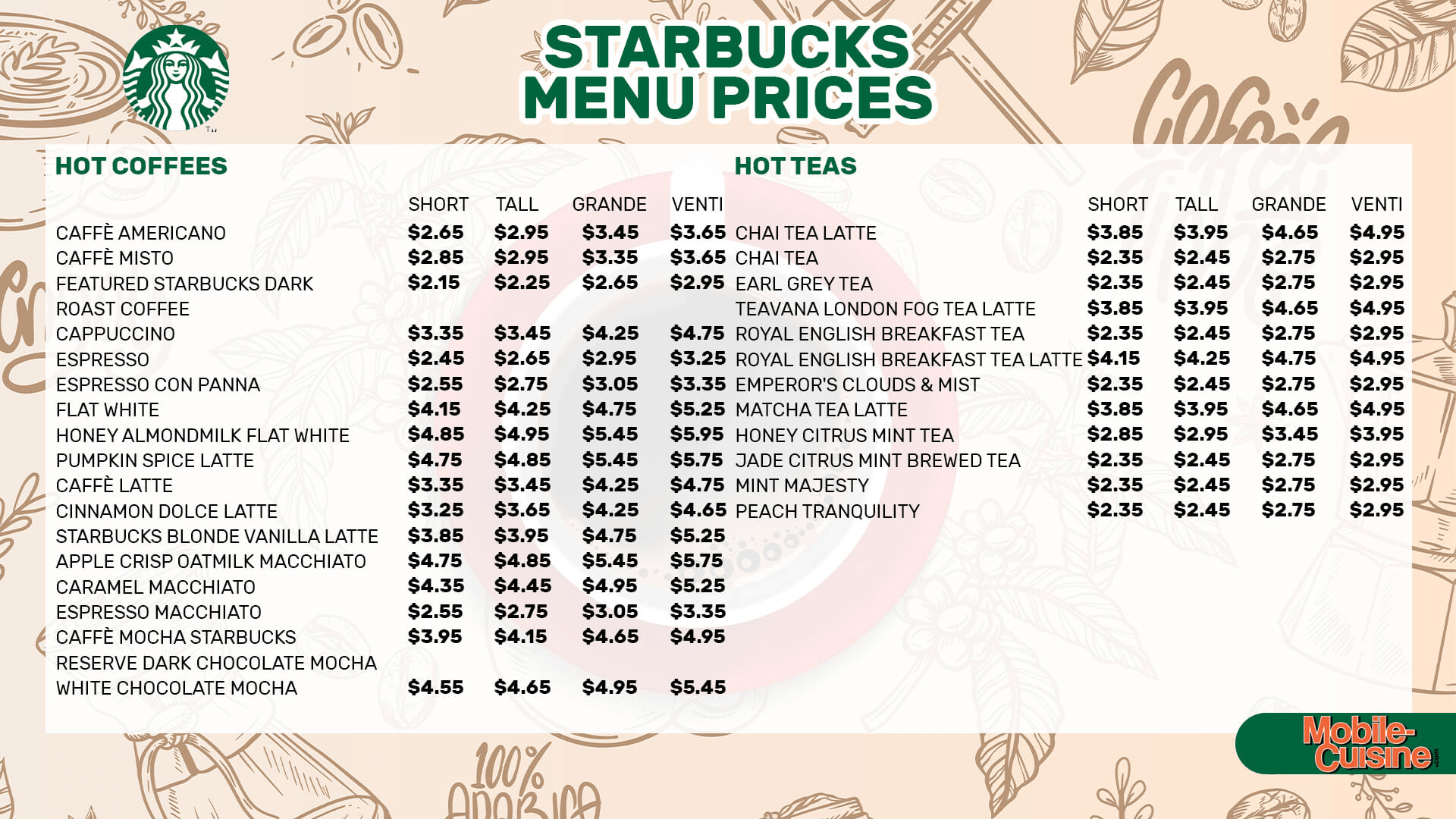 STARBUCKS MENU PRICES

HOT COFFEES

| | SHORT | TALL | GRANDE | VENTI |
|---|---|---|---|---|
| CAFFÈ AMERICANO | $2.65 | $2.95 | $3.45 | $3.65 |
| CAFFÈ MISTO | $2.85 | $2.95 | $3.35 | $3.65 |
| FEATURED STARBUCKS DARK ROAST COFFEE | $2.15 | $2.25 | $2.65 | $2.95 |
| CAPPUCCINO | $3.35 | $3.45 | $4.25 | $4.75 |
| ESPRESSO | $2.45 | $2.65 | $2.95 | $3.25 |
| ESPRESSO CON PANNA | $2.55 | $2.75 | $3.05 | $3.35 |
| FLAT WHITE | $4.15 | $4.25 | $4.75 | $5.25 |
| HONEY ALMONDMILK FLAT WHITE | $4.85 | $4.95 | $5.45 | $5.95 |
| PUMPKIN SPICE LATTE | $4.75 | $4.85 | $5.45 | $5.75 |
| CAFFÈ LATTE | $3.35 | $3.45 | $4.25 | $4.75 |
| CINNAMON DOLCE LATTE | $3.25 | $3.65 | $4.25 | $4.65 |
| STARBUCKS BLONDE VANILLA LATTE | $3.85 | $3.95 | $4.75 | $5.25 |
| APPLE CRISP OATMILK MACCHIATO | $4.75 | $4.85 | $5.45 | $5.75 |
| CARAMEL MACCHIATO | $4.35 | $4.45 | $4.95 | $5.25 |
| ESPRESSO MACCHIATO | $2.55 | $2.75 | $3.05 | $3.35 |
| CAFFÈ MOCHA STARBUCKS | $3.95 | $4.15 | $4.65 | $4.95 |
| RESERVE DARK CHOCOLATE MOCHA | | | | |
| WHITE CHOCOLATE MOCHA | $4.55 | $4.65 | $4.95 | $5.45 |

HOT TEAS

| | SHORT | TALL | GRANDE | VENTI |
|---|---|---|---|---|
| CHAI TEA LATTE | $3.85 | $3.95 | $4.65 | $4.95 |
| CHAI TEA | $2.35 | $2.45 | $2.75 | $2.95 |
| EARL GREY TEA | $2.35 | $2.45 | $2.75 | $2.95 |
| TEAVANA LONDON FOG TEA LATTE | $3.85 | $3.95 | $4.65 | $4.95 |
| ROYAL ENGLISH BREAKFAST TEA | $2.35 | $2.45 | $2.75 | $2.95 |
| ROYAL ENGLISH BREAKFAST TEA LATTE | $4.15 | $4.25 | $4.75 | $4.95 |
| EMPEROR'S CLOUDS & MIST | $2.35 | $2.45 | $2.75 | $2.95 |
| MATCHA TEA LATTE | $3.85 | $3.95 | $4.65 | $4.95 |
| HONEY CITRUS MINT TEA | $2.85 | $2.95 | $3.45 | $3.95 |
| JADE CITRUS MINT BREWED TEA | $2.35 | $2.45 | $2.75 | $2.95 |
| MINT MAJESTY | $2.35 | $2.45 | $2.75 | $2.95 |
| PEACH TRANQUILITY | $2.35 | $2.45 | $2.75 | $2.95 |

Mobile-Cuisine.com

100% ARABICA